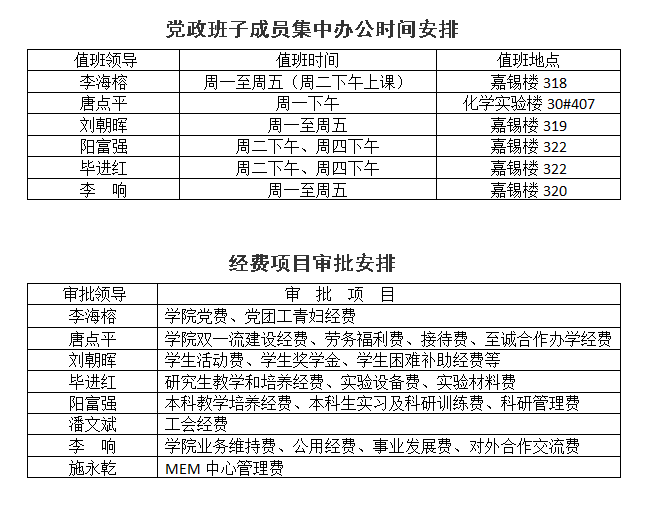 党政班子成员集中办公时间安排

| 值班领导 | 值班时间 | 值班地点 |
|---|---|---|
| 李海榕 | 周一至周五（周二下午上课） | 嘉锡楼 318 |
| 唐点平 | 周一下午 | 化学实验楼 30#407 |
| 刘朝晖 | 周一至周五 | 嘉锡楼 319 |
| 阳富强 | 周二下午、周四下午 | 嘉锡楼 322 |
| 毕进红 | 周二下午、周四下午 | 嘉锡楼 322 |
| 李　响 | 周一至周五 | 嘉锡楼 320 |

经费项目审批安排

| 审批领导 | 审　批　项　目 |
|---|---|
| 李海榕 | 学院党费、党团工青妇经费 |
| 唐点平 | 学院双一流建设经费、劳务福利费、接待费、至诚合作办学经费 |
| 刘朝晖 | 学生活动费、学生奖学金、学生困难补助经费等 |
| 毕进红 | 研究生教学和培养经费、实验设备费、实验材料费 |
| 阳富强 | 本科教学培养经费、本科生实习及科研训练费、科研管理费 |
| 潘文斌 | 工会经费 |
| 李　响 | 学院业务维持费、公用经费、事业发展费、对外合作交流费 |
| 施永乾 | MEM 中心管理费 |